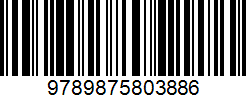 9789875803886